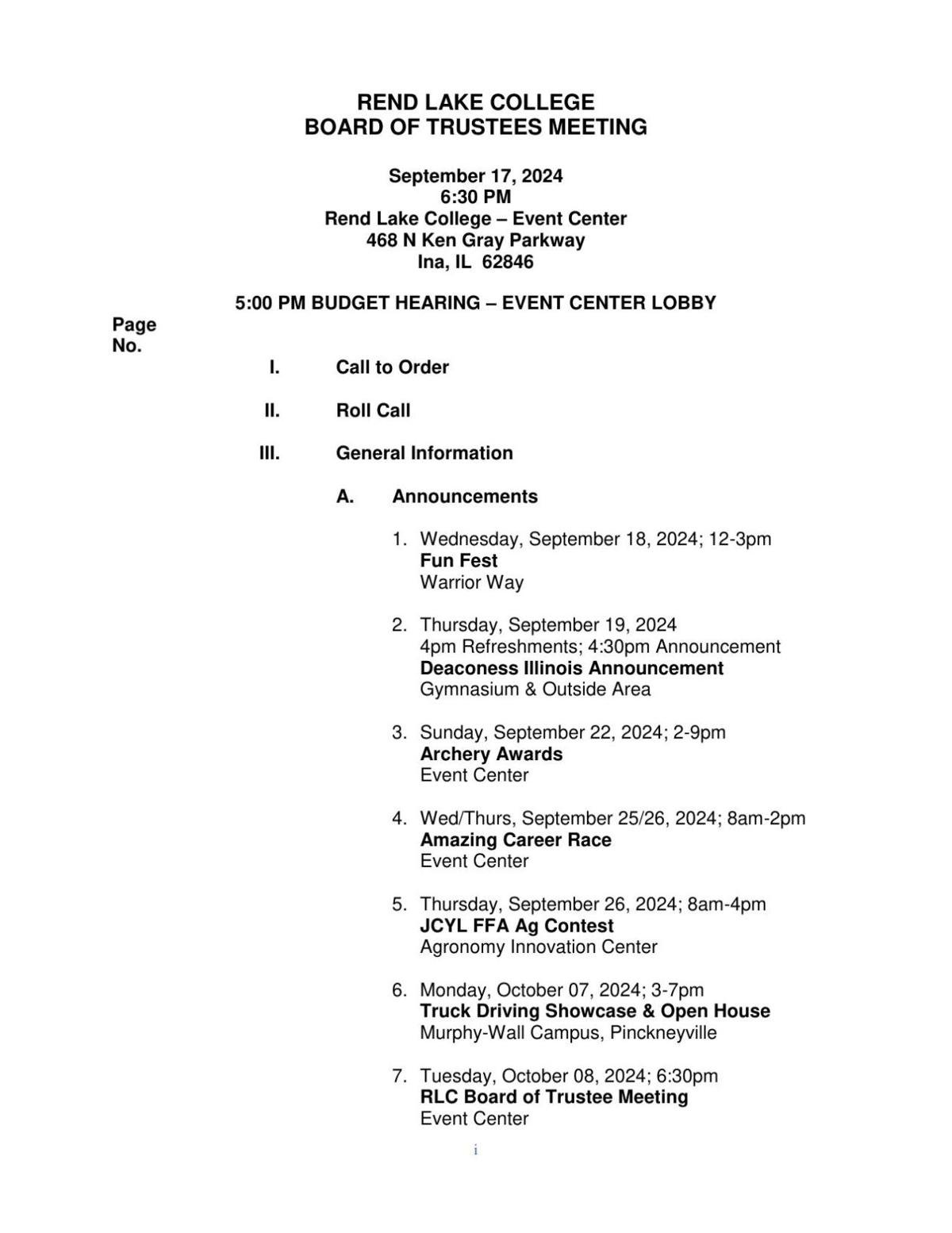 REND LAKE COLLEGE
BOARD OF TRUSTEES MEETING

September 17, 2024
6:30 PM
Rend Lake College – Event Center
468 N Ken Gray Parkway
Ina, IL 62846

5:00 PM BUDGET HEARING – EVENT CENTER LOBBY

Page No.

I. Call to Order

II. Roll Call

III. General Information

A. Announcements

1. Wednesday, September 18, 2024; 12-3pm
Fun Fest
Warrior Way

2. Thursday, September 19, 2024
4pm Refreshments; 4:30pm Announcement
Deaconess Illinois Announcement
Gymnasium & Outside Area

3. Sunday, September 22, 2024; 2-9pm
Archery Awards
Event Center

4. Wed/Thurs, September 25/26, 2024; 8am-2pm
Amazing Career Race
Event Center

5. Thursday, September 26, 2024; 8am-4pm
JCYL FFA Ag Contest
Agronomy Innovation Center

6. Monday, October 07, 2024; 3-7pm
Truck Driving Showcase & Open House
Murphy-Wall Campus, Pinckneyville

7. Tuesday, October 08, 2024; 6:30pm
RLC Board of Trustee Meeting
Event Center

i